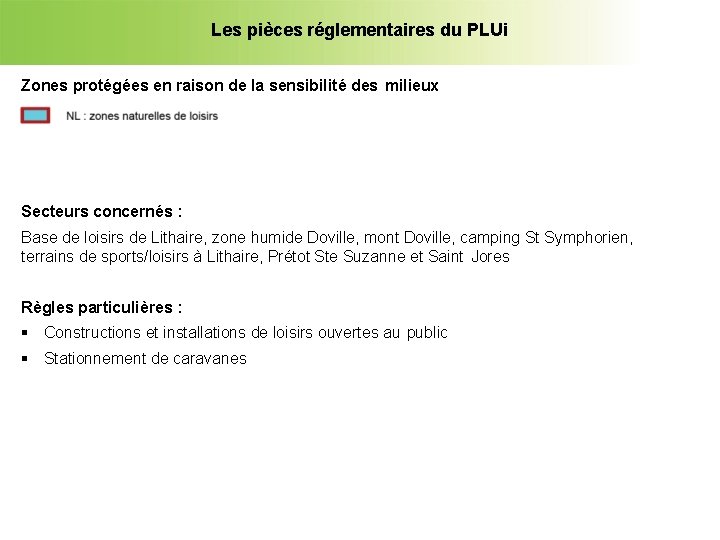 Les pièces réglementaires du PLUi

Zones protégées en raison de la sensibilité des milieux

NL : zones naturelles de loisirs

Secteurs concernés :

Base de loisirs de Lithaire, zone humide Doville, mont Doville, camping St Symphorien, terrains de sports/loisirs à Lithaire, Prétot Ste Suzanne et Saint Jores

Règles particulières :

▪ Constructions et installations de loisirs ouvertes au public

▪ Stationnement de caravanes